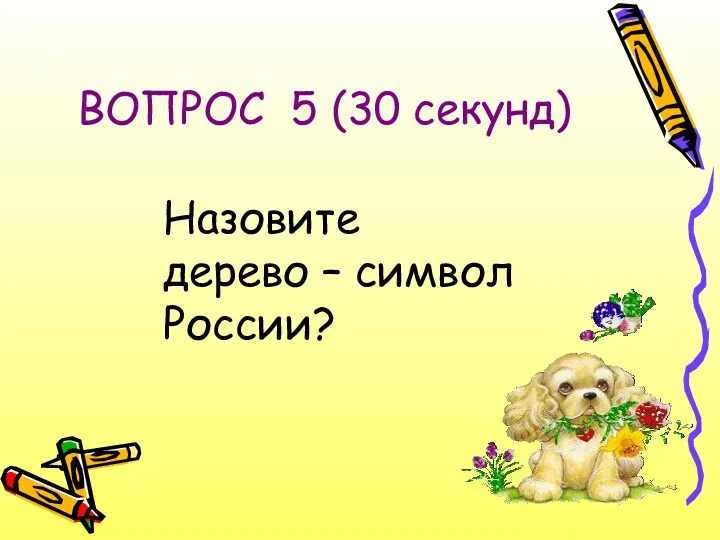 ВОПРОС 5 (30 секунд)

Назовите дерево – символ России?